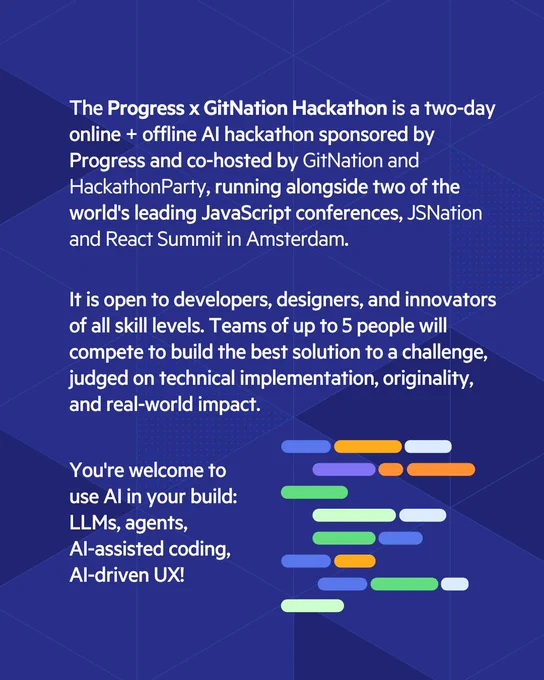 The Progress x GitNation Hackathon is a two-day online + offline AI hackathon sponsored by Progress and co-hosted by GitNation and HackathonParty, running alongside two of the world's leading JavaScript conferences, JSNation and React Summit in Amsterdam.

It is open to developers, designers, and innovators of all skill levels. Teams of up to 5 people will compete to build the best solution to a challenge, judged on technical implementation, originality, and real-world impact.

You're welcome to use AI in your build: LLMs, agents, AI-assisted coding, AI-driven UX!